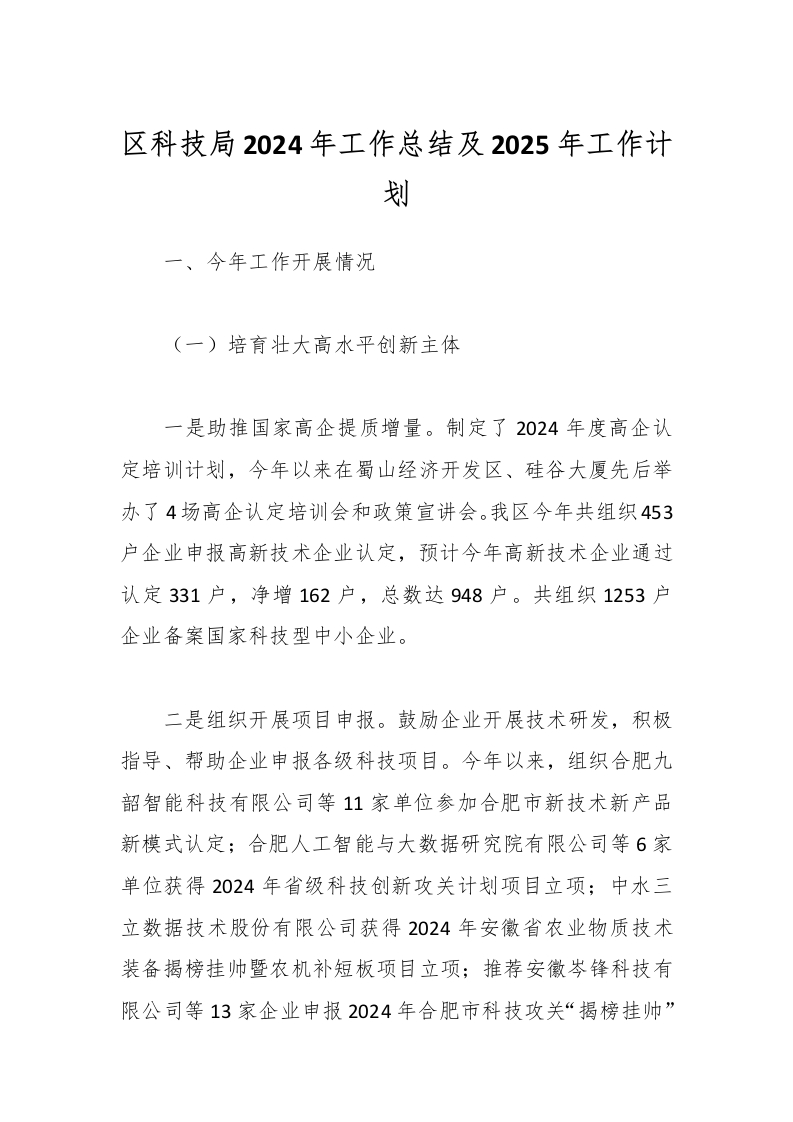 区科技局2024年工作总结及2025年工作计划

一、今年工作开展情况

（一）培育壮大高水平创新主体

一是助推国家高企提质增量。制定了2024年度高企认定培训计划，今年以来在蜀山经济开发区、硅谷大厦先后举办了4场高企认定培训会和政策宣讲会。我区今年共组织453户企业申报高新技术企业认定，预计今年高新技术企业通过认定331户，净增162户，总数达948户。共组织1253户企业备案国家科技型中小企业。

二是组织开展项目申报。鼓励企业开展技术研发，积极指导、帮助企业申报各级科技项目。今年以来，组织合肥九韶智能科技有限公司等11家单位参加合肥市新技术新产品新模式认定；合肥人工智能与大数据研究院有限公司等6家单位获得2024年省级科技创新攻关计划项目立项；中水三立数据技术股份有限公司获得2024年安徽省农业物质技术装备揭榜挂帅暨农机补短板项目立项；推荐安徽岑锋科技有限公司等13家企业申报2024年合肥市科技攻关“揭榜挂帅”